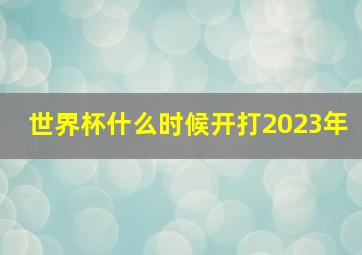 世界杯什么时候开打2023年